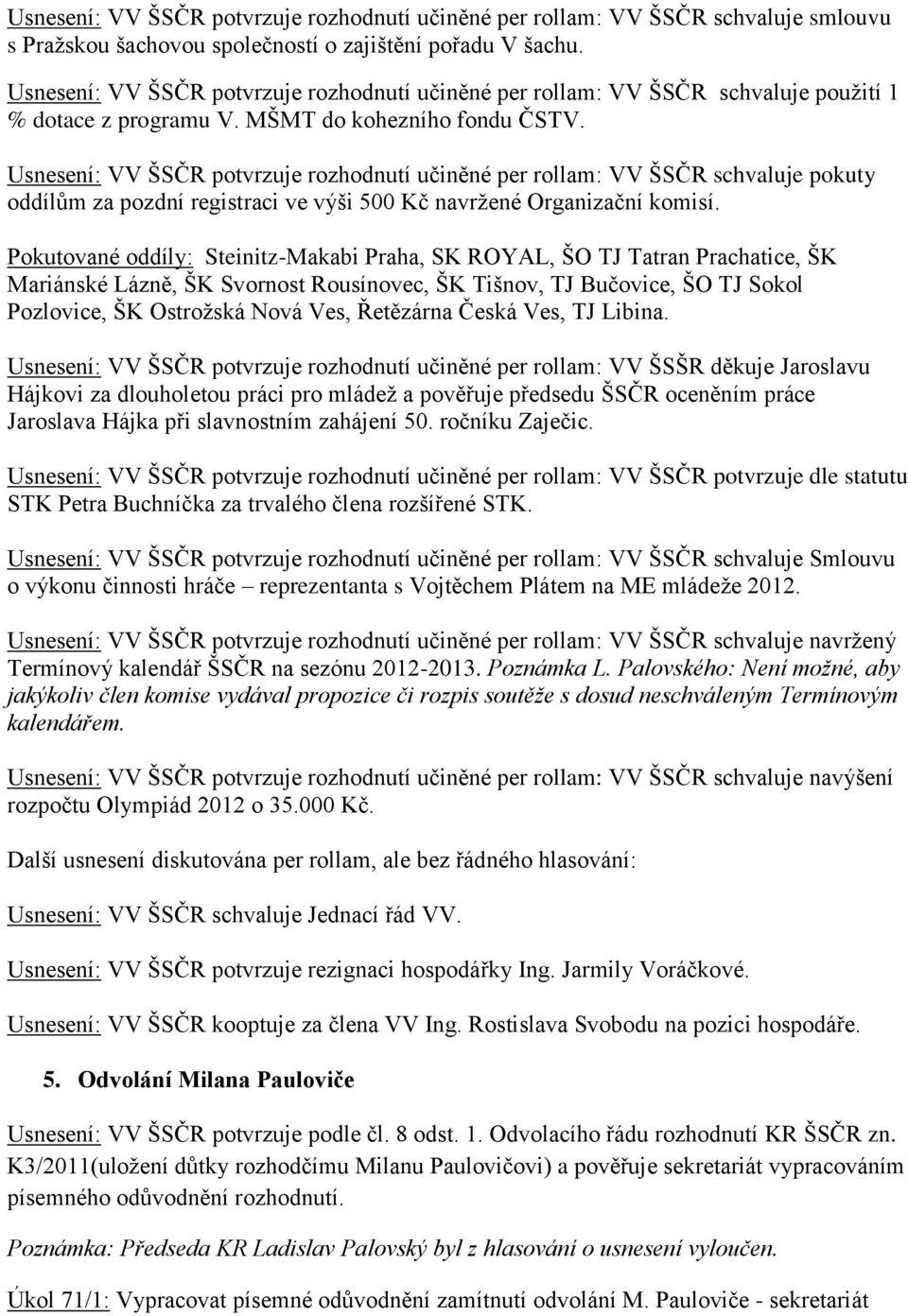 Usnesení: VV ŠSČR potvrzuje rozhodnutí učiněné per rollam: VV ŠSČR schvaluje smlouvu s Pražskou šachovou společností o zajištění pořadu V šachu.

Usnesení: VV ŠSČR potvrzuje rozhodnutí učiněné per rollam: VV ŠSČR schvaluje použití 1 % dotace z programu V. MŠMT do kohezního fondu ČSTV.

Usnesení: VV ŠSČR potvrzuje rozhodnutí učiněné per rollam: VV ŠSČR schvaluje pokuty oddílům za pozdní registraci ve výši 500 Kč navržené Organizační komisí.

Pokutované oddíly: Steinitz-Makabi Praha, SK ROYAL, ŠO TJ Tatran Prachatice, ŠK Mariánské Lázně, ŠK Svornost Rousínovec, ŠK Tišnov, TJ Bučovice, ŠO TJ Sokol Pozlovice, ŠK Ostrožská Nová Ves, Řetězárna Česká Ves, TJ Libina.

Usnesení: VV ŠSČR potvrzuje rozhodnutí učiněné per rollam: VV ŠSŠR děkuje Jaroslavu Hájkovi za dlouholetou práci pro mládež a pověřuje předsedu ŠSČR oceněním práce Jaroslava Hájka při slavnostním zahájení 50. ročníku Zaječic.

Usnesení: VV ŠSČR potvrzuje rozhodnutí učiněné per rollam: VV ŠSČR potvrzuje dle statutu STK Petra Buchníčka za trvalého člena rozšířené STK.

Usnesení: VV ŠSČR potvrzuje rozhodnutí učiněné per rollam: VV ŠSČR schvaluje Smlouvu o výkonu činnosti hráče – reprezentanta s Vojtěchem Plátem na ME mládeže 2012.

Usnesení: VV ŠSČR potvrzuje rozhodnutí učiněné per rollam: VV ŠSČR schvaluje navržený Termínový kalendář ŠSČR na sezónu 2012-2013. Poznámka L. Palovského: Není možné, aby jakýkoliv člen komise vydával propozice či rozpis soutěže s dosud neschváleným Termínovým kalendářem.

Usnesení: VV ŠSČR potvrzuje rozhodnutí učiněné per rollam: VV ŠSŠR schvaluje navýšení rozpočtu Olympiád 2012 o 35.000 Kč.

Další usnesení diskutována per rollam, ale bez řádného hlasování:

Usnesení: VV ŠSČR schvaluje Jednací řád VV.

Usnesení: VV ŠSČR potvrzuje rezignaci hospodářky Ing. Jarmily Voráčkové.

Usnesení: VV ŠSČR kooptuje za člena VV Ing. Rostislava Svobodu na pozici hospodáře.

5. Odvolání Milana Pauloviče

Usnesení: VV ŠSČR potvrzuje podle čl. 8 odst. 1. Odvolacího řádu rozhodnutí KR ŠSČR zn. K3/2011(uložení důtky rozhodčímu Milanu Paulovičovi) a pověřuje sekretariát vypracováním písemného odůvodnění rozhodnutí.

Poznámka: Předseda KR Ladislav Palovský byl z hlasování o usnesení vyloučen.

Úkol 71/1: Vypracovat písemné odůvodnění zamítnutí odvolání M. Pauloviče - sekretariát